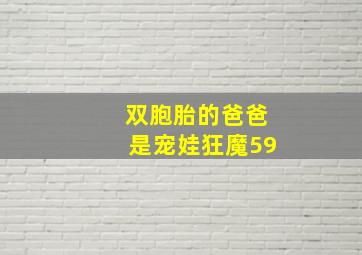 双胞胎的爸爸
是宠娃狂魔59